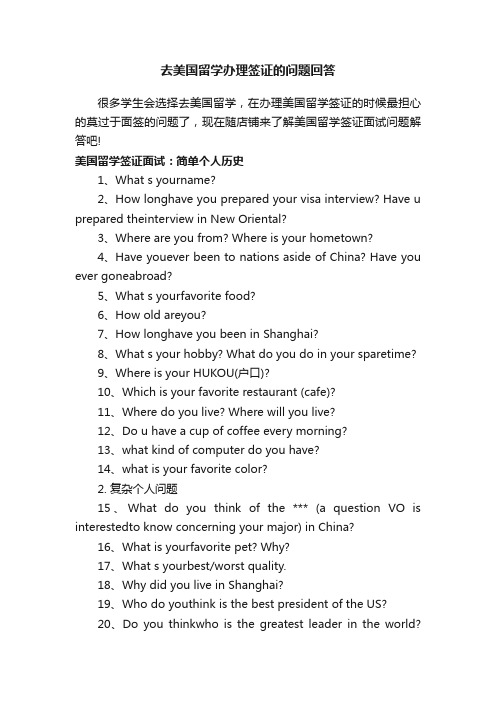 去美国留学办理签证的问题回答

很多学生会选择去美国留学，在办理美国留学签证的时候最担心的莫过于面签的问题了，现在随店铺来了解美国留学签证面试问题解答吧!

美国留学签证面试：简单个人历史

1、What s yourname?

2、How longhave you prepared your visa interview? Have u prepared theinterview in New Oriental?

3、Where are you from? Where is your hometown?

4、Have youever been to nations aside of China? Have you ever goneabroad?

5、What s yourfavorite food?

6、How old areyou?

7、How longhave you been in Shanghai?

8、What s your hobby? What do you do in your sparetime?

9、Where is your HUKOU(户口)?

10、Which is your favorite restaurant (cafe)?

11、Where do you live? Where will you live?

12、Do u have a cup of coffee every morning?

13、what kind of computer do you have?

14、what is your favorite color?

2. 复杂个人问题

15、What do you think of the *** (a question VO is interestedto know concerning your major) in China?

16、What is yourfavorite pet? Why?

17、What s yourbest/worst quality.

18、Why did you live in Shanghai?

19、Who do youthink is the best president of the US?

20、Do you thinkwho is the greatest leader in the world?